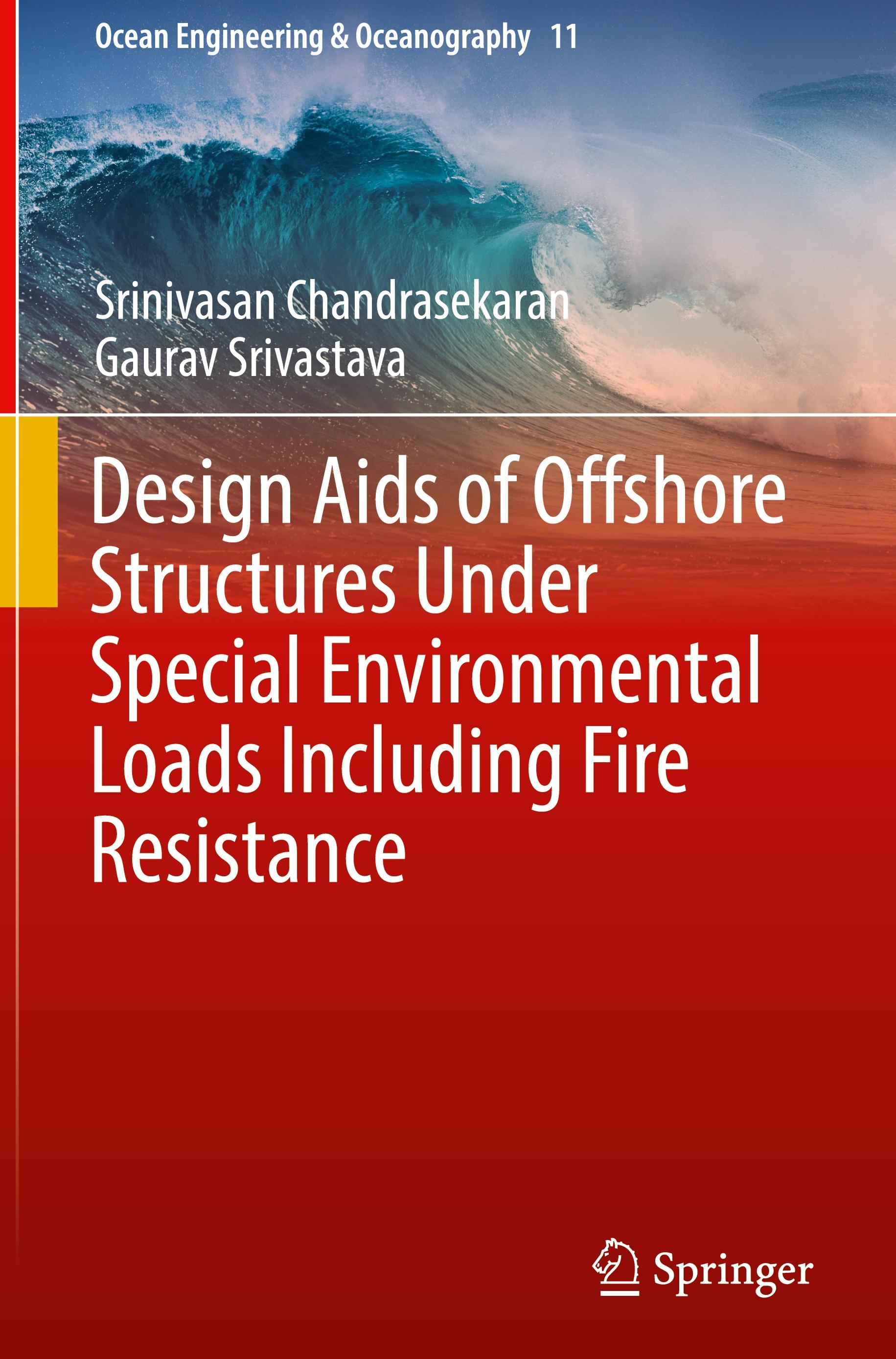 Ocean Engineering & Oceanography 11

Srinivasan Chandrasekaran
Gaurav Srivastava

Design Aids of Offshore Structures Under Special Environmental Loads Including Fire Resistance

Springer